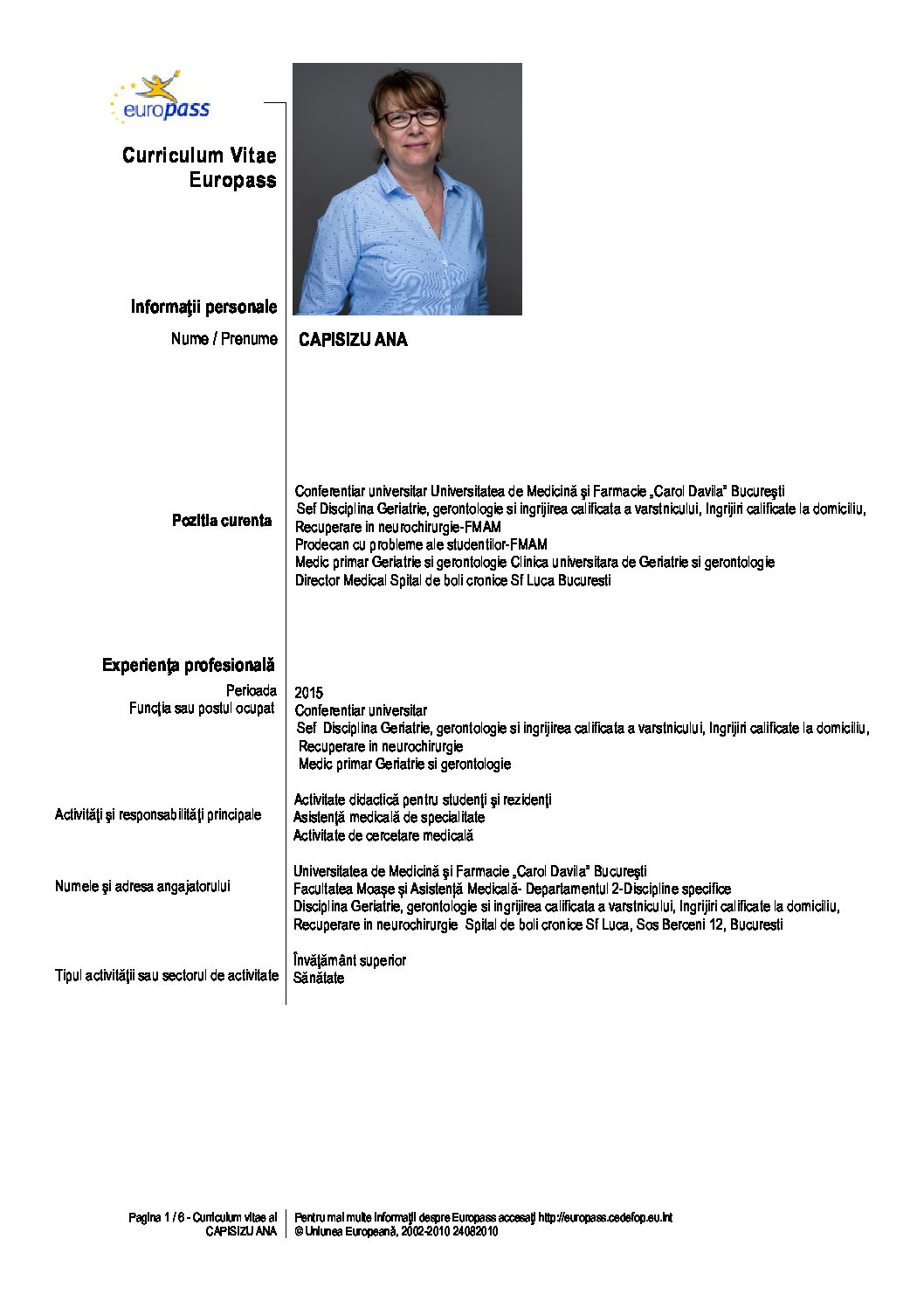 europass

Curriculum Vitae Europass

Informaţii personale

Nume / Prenume CAPISIZU ANA

Pozitia curenta
Conferentiar universitar Universitatea de Medicină şi Farmacie „Carol Davila" Bucureşti
Sef Disciplina Geriatrie, gerontologie si ingrijirea calificata a varstnicului, Ingrijiri calificate la domiciliu, Recuperare in neurochirurgie-FMAM
Prodecan cu probleme ale studentilor-FMAM
Medic primar Geriatrie si gerontologie Clinica universitara de Geriatrie si gerontologie
Director Medical Spital de boli cronice Sf Luca Bucuresti

Experienţa profesională

Perioada 2015
Funcţia sau postul ocupat Conferentiar universitar
Sef Disciplina Geriatrie, gerontologie si ingrijirea calificata a varstnicului, Ingrijiri calificate la domiciliu, Recuperare in neurochirurgie
Medic primar Geriatrie si gerontologie

Activităţi şi responsabilităţi principale
Activitate didactică pentru studenţi şi rezidenţi
Asistenţă medicală de specialitate
Activitate de cercetare medicală

Numele şi adresa angajatorului
Universitatea de Medicină şi Farmacie „Carol Davila" Bucureşti
Facultatea Moaşe şi Asistenţă Medicală- Departamentul 2-Discipline specifice
Disciplina Geriatrie, gerontologie si ingrijirea calificata a varstnicului, Ingrijiri calificate la domiciliu, Recuperare in neurochirurgie Spital de boli cronice Sf Luca, Sos Berceni 12, Bucuresti

Tipul activităţii sau sectorul de activitate
Învăţământ superior
Sănătate

Pagina 1 / 6 - Curriculum vitae al CAPISIZU ANA
Pentru mai multe informaţii despre Europass accesaţi http://europass.cedefop.eu.int
© Uniunea Europeană, 2002-2010 24082010